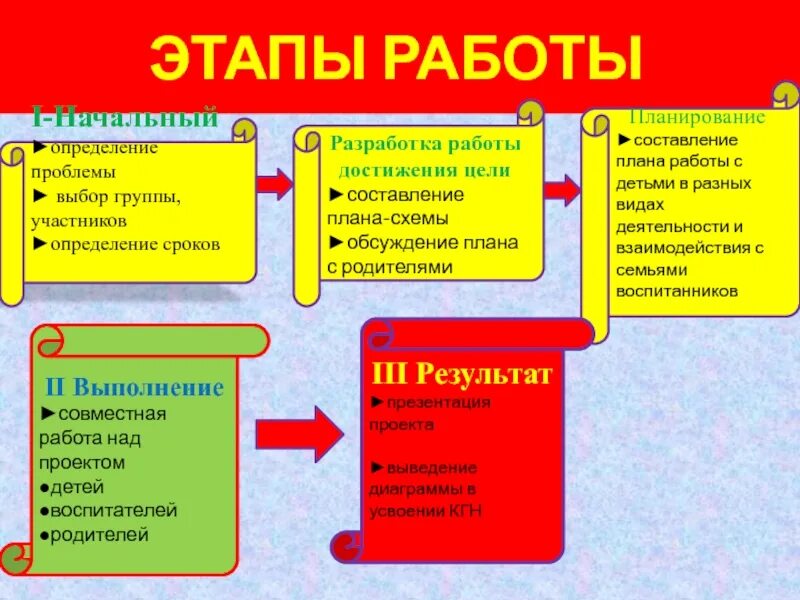 ЭТАПЫ РАБОТЫ

I-Начальный
►определение проблемы
► выбор группы, участников
►определение сроков

Разработка работы достижения цели
►составление плана-схемы
►обсуждение плана с родителями

Планирование
►составление плана работы с детьми в разных видах деятельности и взаимодействия с семьями воспитанников

II Выполнение
►совместная работа над проектом
●детей
●воспитателей
●родителей

III Результат
►презентация проекта

►выведение диаграммы в усвоении КГН